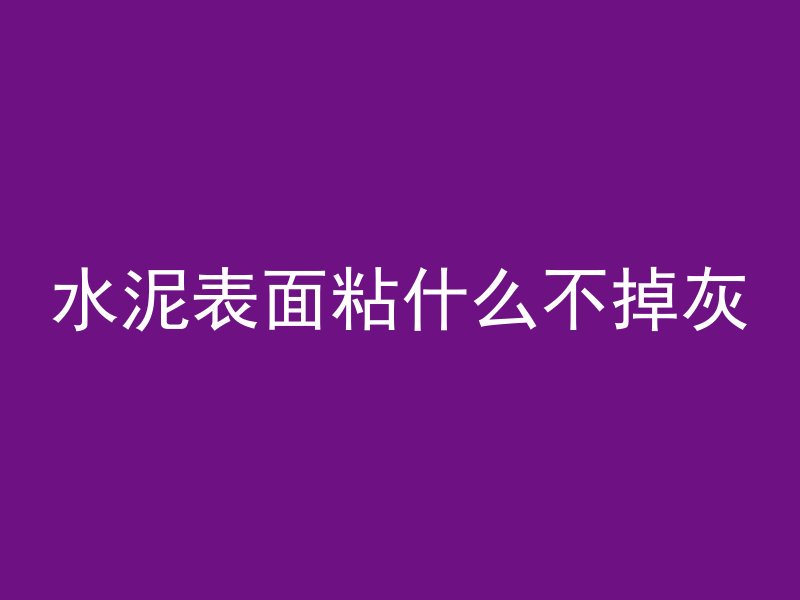 水泥表面粘什么不掉灰